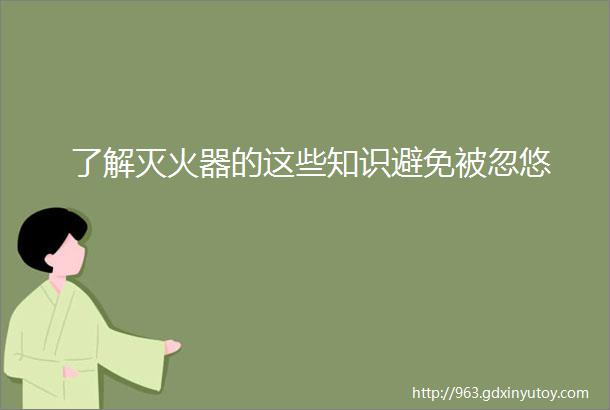 了解灭火器的这些知识避免被忽悠

http://963.gdxinyutoy.com